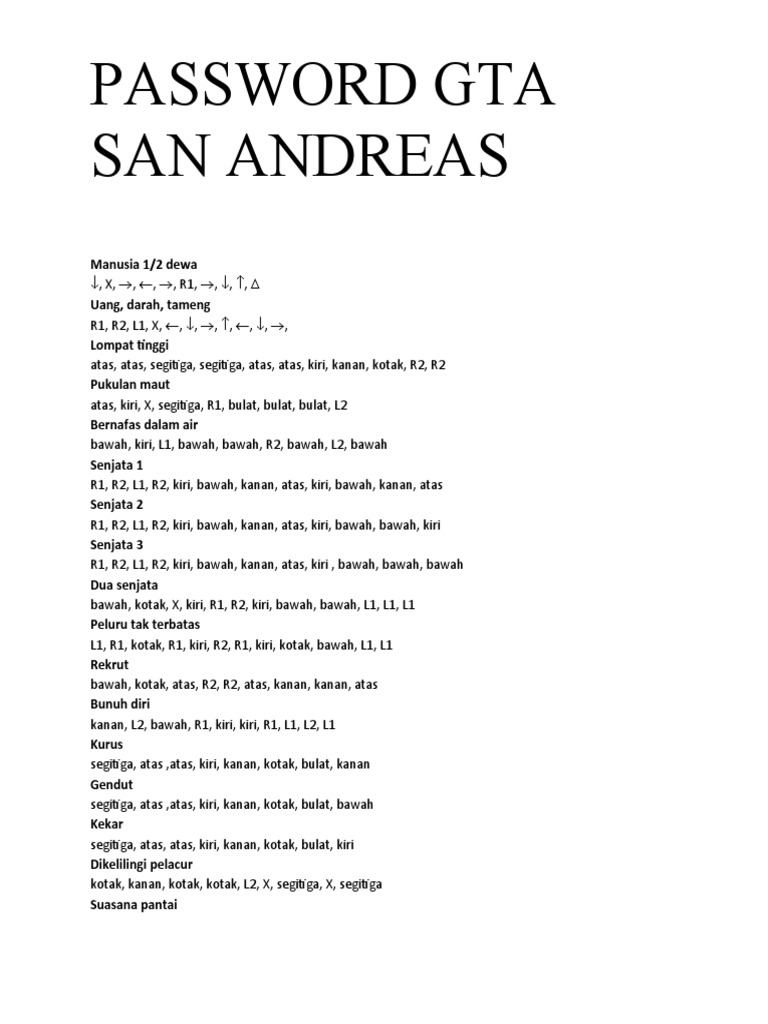 PASSWORD GTA SAN ANDREAS

Manusia 1/2 dewa
↓, X, →, ←, →, R1, →, ↓, ↑, ∆
Uang, darah, tameng
R1, R2, L1, X, ←, ↓, →, ↑, ←, ↓, →,
Lompat tinggi
atas, atas, segitiga, segitiga, atas, atas, kiri, kanan, kotak, R2, R2
Pukulan maut
atas, kiri, X, segitiga, R1, bulat, bulat, bulat, L2
Bernafas dalam air
bawah, kiri, L1, bawah, bawah, R2, bawah, L2, bawah
Senjata 1
R1, R2, L1, R2, kiri, bawah, kanan, atas, kiri, bawah, kanan, atas
Senjata 2
R1, R2, L1, R2, kiri, bawah, kanan, atas, kiri, bawah, bawah, kiri
Senjata 3
R1, R2, L1, R2, kiri, bawah, kanan, atas, kiri , bawah, bawah, bawah
Dua senjata
bawah, kotak, X, kiri, R1, R2, kiri, bawah, bawah, L1, L1, L1
Peluru tak terbatas
L1, R1, kotak, R1, kiri, R2, R1, kiri, kotak, bawah, L1, L1
Rekrut
bawah, kotak, atas, R2, R2, atas, kanan, kanan, atas
Bunuh diri
kanan, L2, bawah, R1, kiri, kiri, R1, L1, L2, L1
Kurus
segitiga, atas ,atas, kiri, kanan, kotak, bulat, kanan
Gendut
segitiga, atas ,atas, kiri, kanan, kotak, bulat, bawah
Kekar
segitiga, atas, atas, kiri, kanan, kotak, bulat, kiri
Dikelilingi pelacur
kotak, kanan, kotak, kotak, L2, X, segitiga, X, segitiga
Suasana pantai